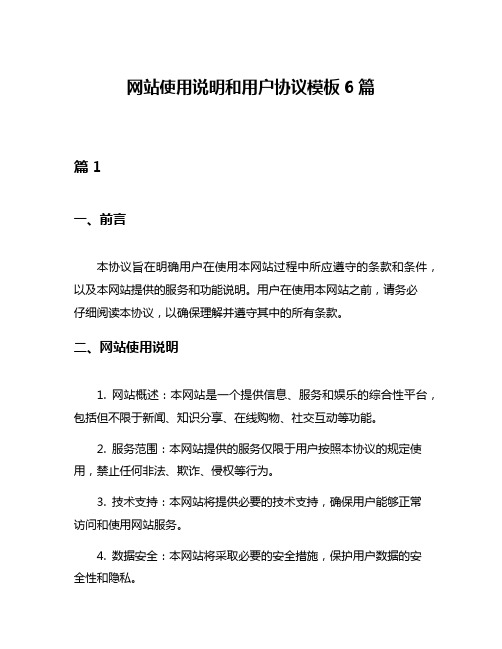 网站使用说明和用户协议模板 6 篇

篇 1

一、前言

本协议旨在明确用户在使用本网站过程中所应遵守的条款和条件，以及本网站提供的服务和功能说明。用户在使用本网站之前，请务必仔细阅读本协议，以确保理解并遵守其中的所有条款。

二、网站使用说明

1. 网站概述：本网站是一个提供信息、服务和娱乐的综合性平台，包括但不限于新闻、知识分享、在线购物、社交互动等功能。

2. 服务范围：本网站提供的服务仅限于用户按照本协议的规定使用，禁止任何非法、欺诈、侵权等行为。

3. 技术支持：本网站将提供必要的技术支持，确保用户能够正常访问和使用网站服务。

4. 数据安全：本网站将采取必要的安全措施，保护用户数据的安全性和隐私。